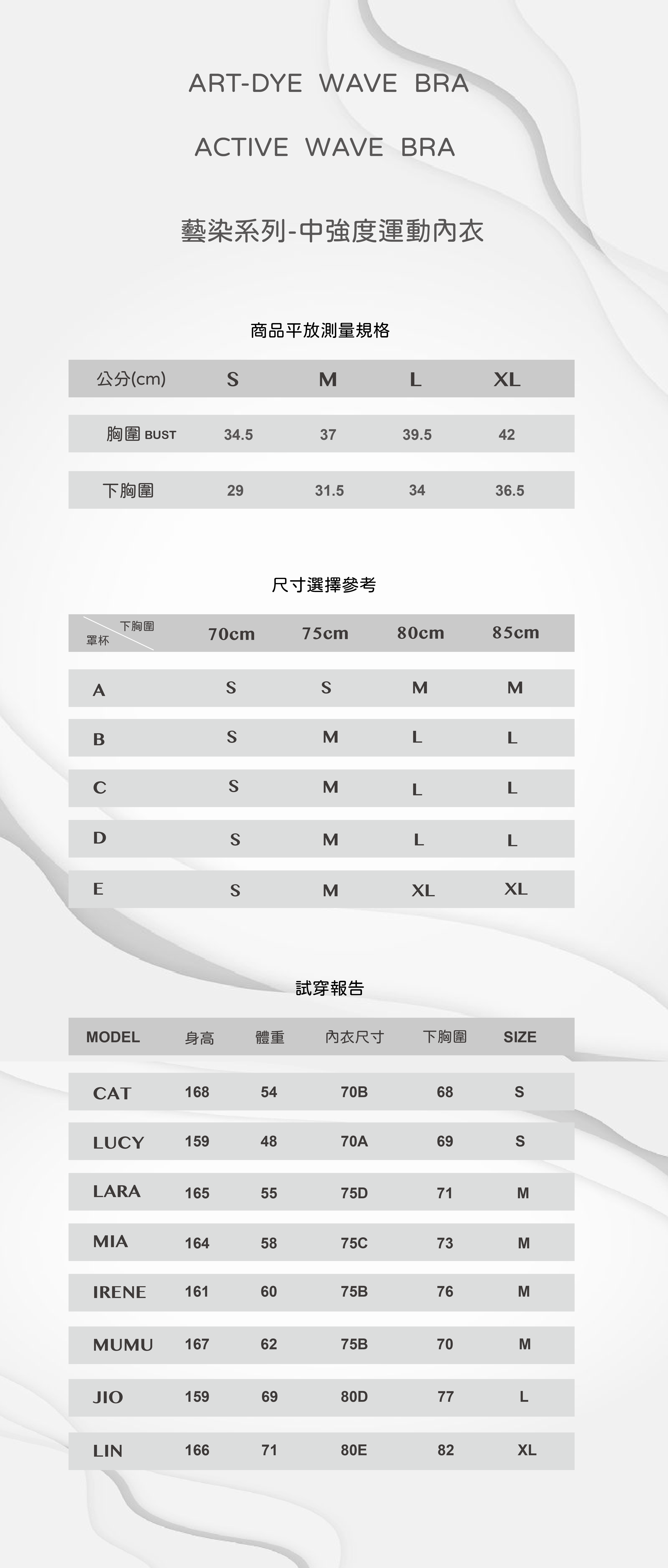 ART-DYE WAVE BRA

ACTIVE WAVE BRA

藝染系列-中強度運動內衣

商品平放測量規格

| 公分(cm) | S | M | L | XL |
|---|---|---|---|---|
| 胸圍 BUST | 34.5 | 37 | 39.5 | 42 |
| 下胸圍 | 29 | 31.5 | 34 | 36.5 |

尺寸選擇參考

| 下胸圍 罩杯 | 70cm | 75cm | 80cm | 85cm |
|---|---|---|---|---|
| A | S | S | M | M |
| B | S | M | L | L |
| C | S | M | L | L |
| D | S | M | L | L |
| E | S | M | XL | XL |

試穿報告

| MODEL | 身高 | 體重 | 內衣尺寸 | 下胸圍 | SIZE |
|---|---|---|---|---|---|
| CAT | 168 | 54 | 70B | 68 | S |
| LUCY | 159 | 48 | 70A | 69 | S |
| LARA | 165 | 55 | 75D | 71 | M |
| MIA | 164 | 58 | 75C | 73 | M |
| IRENE | 161 | 60 | 75B | 76 | M |
| MUMU | 167 | 62 | 75B | 70 | M |
| JIO | 159 | 69 | 80D | 77 | L |
| LIN | 166 | 71 | 80E | 82 | XL |